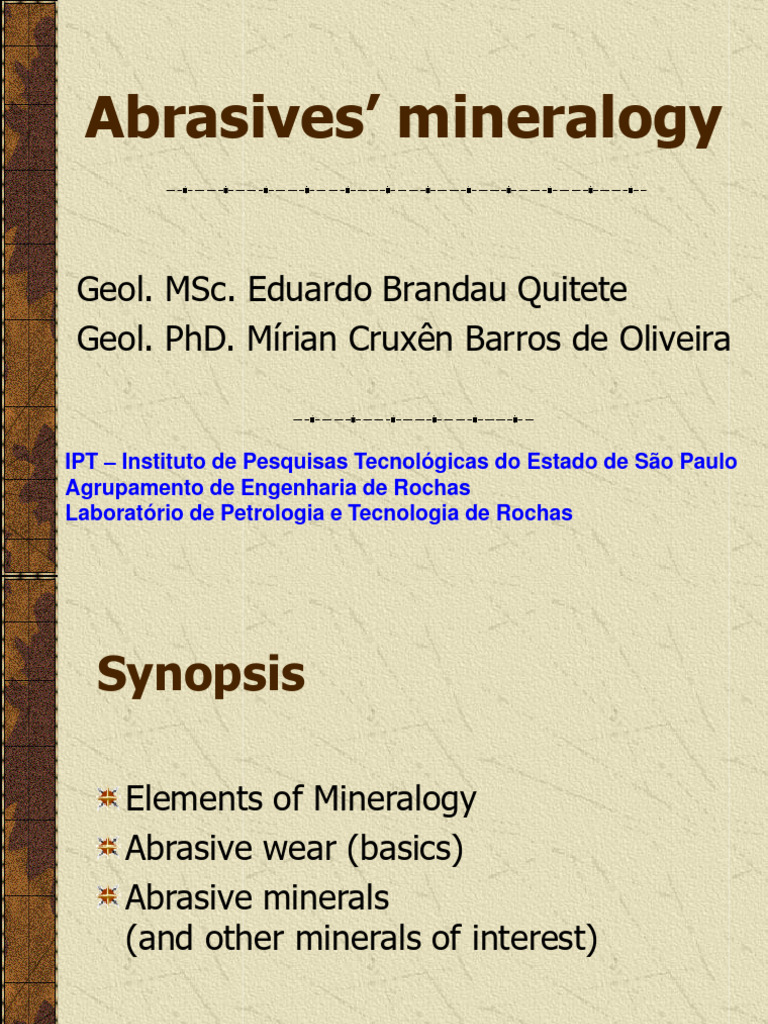 Abrasives’ mineralogy

Geol. MSc. Eduardo Brandau Quitete
Geol. PhD. Mírian Cruxên Barros de Oliveira

IPT – Instituto de Pesquisas Tecnológicas do Estado de São Paulo
Agrupamento de Engenharia de Rochas
Laboratório de Petrologia e Tecnologia de Rochas

Synopsis

Elements of Mineralogy
Abrasive wear (basics)
Abrasive minerals (and other minerals of interest)